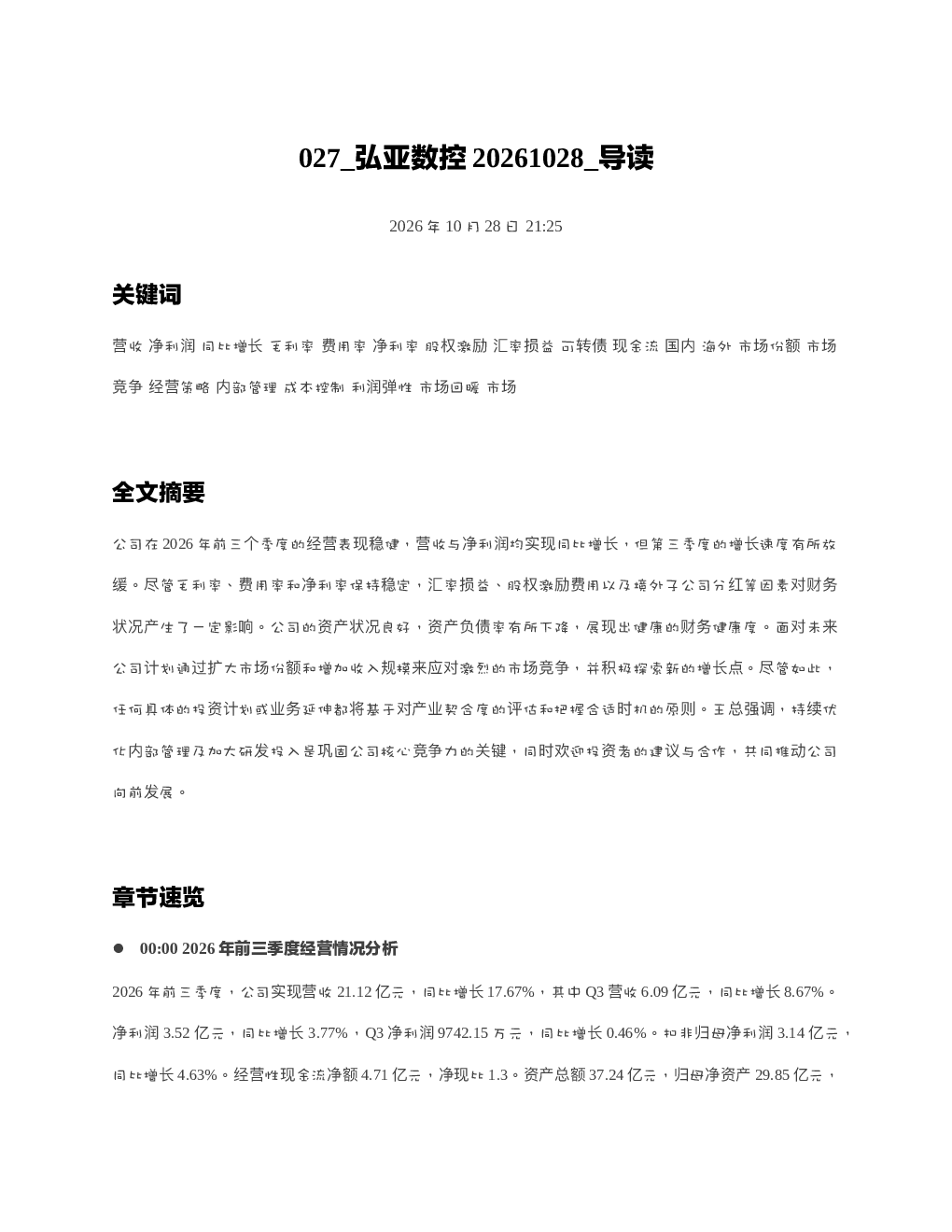 027_弘亚数控20261028_导读

2026年10月28日 21:25

关键词

营收 净利润 同比增长 毛利率 费用率 净利率 股权激励 汇率损益 可转债 现金流 国内 海外 市场份额 市场竞争 经营策略 内部管理 成本控制 利润弹性 市场回暖 市场

全文摘要

公司在2026年前三个季度的经营表现稳健，营收与净利润均实现同比增长，但第三季度的增长速度有所放缓。尽管毛利率、费用率和净利率保持稳定，汇率损益、股权激励费用以及境外子公司分红等因素对财务状况产生了一定影响。公司的资产状况良好，资产负债率有所下降，展现出健康的财务健康度。面对未来公司计划通过扩大市场份额和增加收入规模来应对激烈的市场竞争，并积极探索新的增长点。尽管如此，任何具体的投资计划或业务延伸都将基于对产业契合度的评估和把握合适时机的原则。王总强调，持续优化内部管理及加大研发投入是巩固公司核心竞争力的关键，同时欢迎投资者的建议与合作，共同推动公司向前发展。

章节速览

• 00:00 2026年前三季度经营情况分析

2026年前三季度，公司实现营收21.12亿元，同比增长17.67%，其中Q3营收6.09亿元，同比增长8.67%。净利润3.52亿元，同比增长3.77%，Q3净利润9742.15万元，同比增长0.46%。扣非归母净利润3.14亿元，同比增长4.63%。经营性现金流净额4.71亿元，净现比1.3。资产总额37.24亿元，归母净资产29.85亿元，